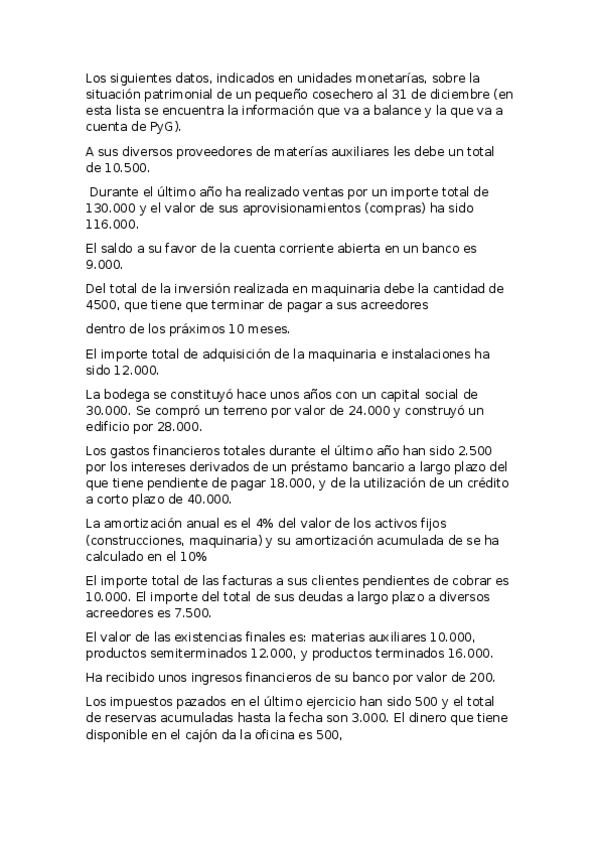 Los siguientes datos, indicados en unidades monetarías, sobre la situación patrimonial de un pequeño cosechero al 31 de diciembre (en esta lista se encuentra la información que va a balance y la que va a cuenta de PyG).

A sus diversos proveedores de materías auxiliares les debe un total de 10.500.

Durante el último año ha realizado ventas por un importe total de 130.000 y el valor de sus aprovisionamientos (compras) ha sido 116.000.

El saldo a su favor de la cuenta corriente abierta en un banco es 9.000.

Del total de la inversión realizada en maquinaria debe la cantidad de 4500, que tiene que terminar de pagar a sus acreedores

dentro de los práximos 10 meses.

El importe total de adquisición de la maquinaria e instalaciones ha sido 12.000.

La bodega se constituyó hace unos años con un capital social de 30.000. Se compró un terreno por valor de 24.000 y construyó un edificio por 28.000.

Los gastos financieros totales durante el último año han sido 2.500 por los intereses derivados de un préstamo bancario a largo plazo del que tiene pendiente de pagar 18.000, y de la utilización de un crédito a corto plazo de 40.000.

La amortización anual es el 4% del valor de los activos fijos (construcciones, maquinaria) y su amortización acumulada de se ha calculado en el 10%

El importe total de las facturas a sus clientes pendientes de cobrar es 10.000. El importe del total de sus deudas a largo plazo a diversos acreedores es 7.500.

El valor de las existencias finales es: materias auxiliares 10.000, productos semiterminados 12.000, y productos terminados 16.000.

Ha recibido unos ingresos financieros de su banco por valor de 200.

Los impuestos pazados en el último ejercicio han sido 500 y el total de reservas acumuladas hasta la fecha son 3.000. El dinero que tiene disponible en el cajón da la oficina es 500,